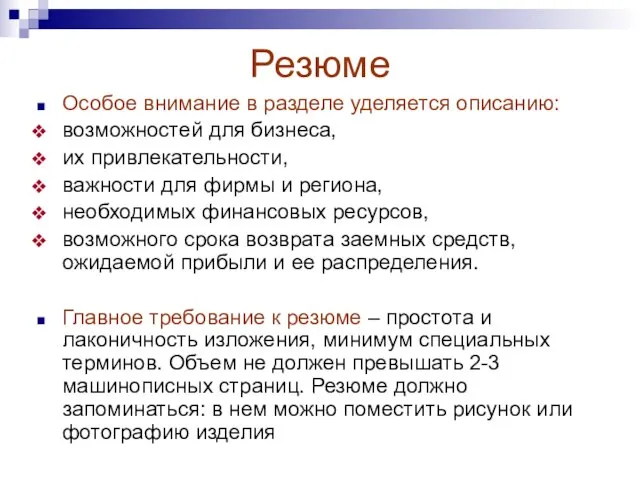 Резюме

Особое внимание в разделе уделяется описанию:

возможностей для бизнеса,

их привлекательности,

важности для фирмы и региона,

необходимых финансовых ресурсов,

возможного срока возврата заемных средств, ожидаемой прибыли и ее распределения.

Главное требование к резюме – простота и лаконичность изложения, минимум специальных терминов. Объем не должен превышать 2-3 машинописных страниц. Резюме должно запоминаться: в нем можно поместить рисунок или фотографию изделия